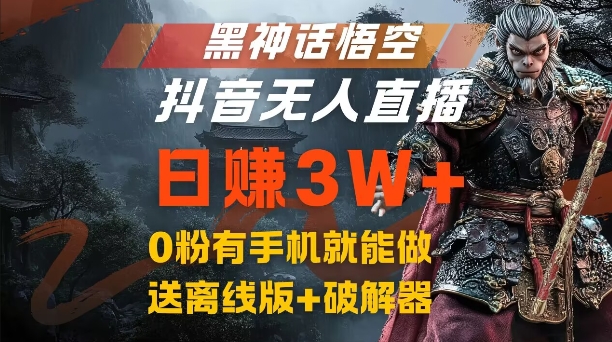 黑神话悟空

抖音无人直播

日赚3W+

0粉有手机就能做

送离线版+破解器